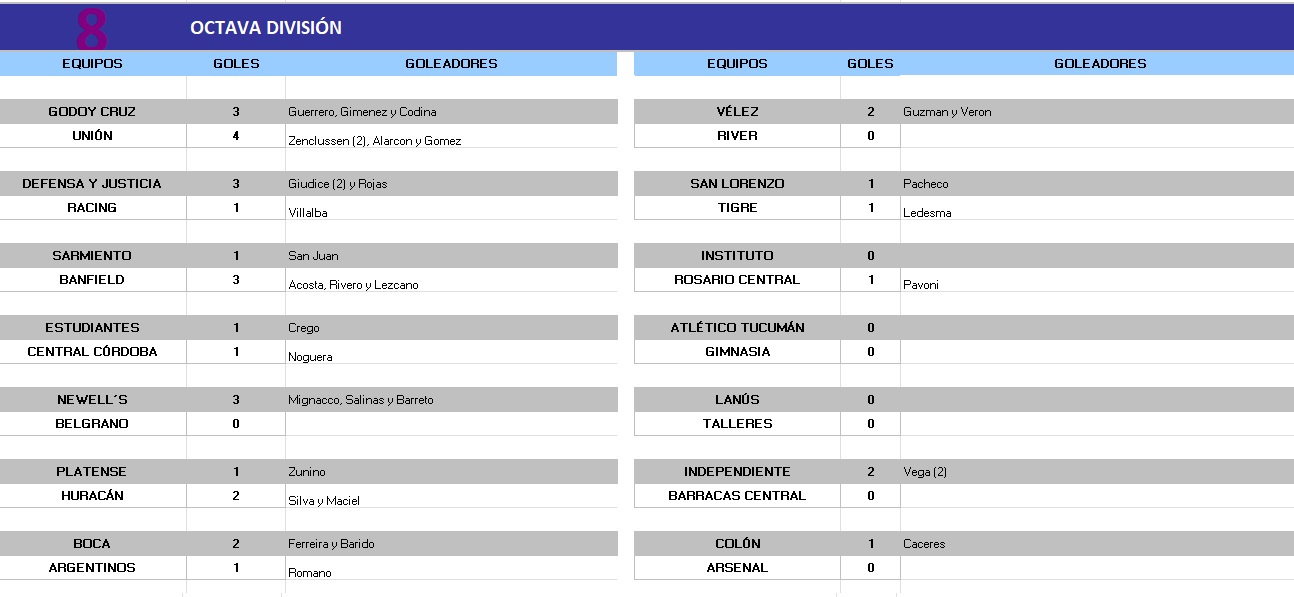 8 OCTAVA DIVISIÓN

| EQUIPOS | GOLES | GOLEADORES |
|---|---|---|
| GODOY CRUZ | 3 | Guerrero, Gimenez y Codina |
| UNIÓN | 4 | Zenclussen (2), Alarcon y Gomez |
| DEFENSA Y JUSTICIA | 3 | Giudice (2) y Rojas |
| RACING | 1 | Villalba |
| SARMIENTO | 1 | San Juan |
| BANFIELD | 3 | Acosta, Rivero y Lezcano |
| ESTUDIANTES | 1 | Crego |
| CENTRAL CÓRDOBA | 1 | Noguera |
| NEWELL´S | 3 | Mignacco, Salinas y Barreto |
| BELGRANO | 0 | |
| PLATENSE | 1 | Zunino |
| HURACÁN | 2 | Silva y Maciel |
| BOCA | 2 | Ferreira y Barido |
| ARGENTINOS | 1 | Romano |

| EQUIPOS | GOLES | GOLEADORES |
|---|---|---|
| VÉLEZ | 2 | Guzman y Veron |
| RIVER | 0 | |
| SAN LORENZO | 1 | Pacheco |
| TIGRE | 1 | Ledesma |
| INSTITUTO | 0 | |
| ROSARIO CENTRAL | 1 | Pavoni |
| ATLÉTICO TUCUMÁN | 0 | |
| GIMNASIA | 0 | |
| LANÚS | 0 | |
| TALLERES | 0 | |
| INDEPENDIENTE | 2 | Vega (2) |
| BARRACAS CENTRAL | 0 | |
| COLÓN | 1 | Caceres |
| ARSENAL | 0 | |